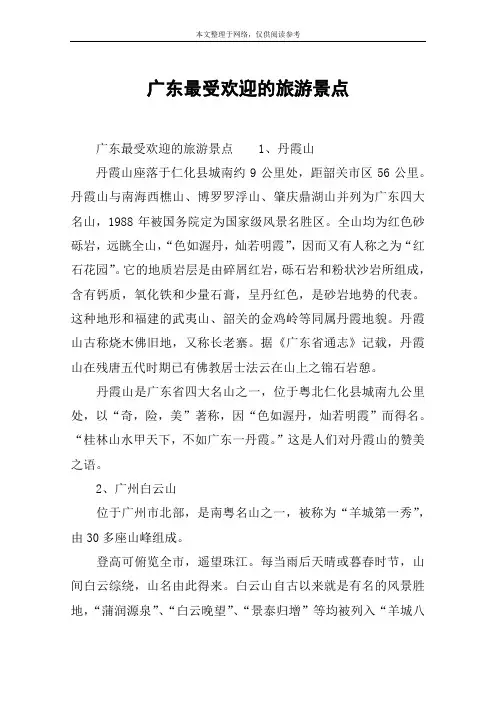 本文整理于网络，仅供阅读参考

广东最受欢迎的旅游景点

广东最受欢迎的旅游景点　　1、丹霞山

丹霞山座落于仁化县城南约 9 公里处，距韶关市区 56 公里。丹霞山与南海西樵山、博罗罗浮山、肇庆鼎湖山并列为广东四大名山，1988 年被国务院定为国家级风景名胜区。全山均为红色砂砾岩，远眺全山，“色如渥丹，灿若明霞”，因而又有人称之为“红石花园”。它的地质岩层是由碎屑红岩，砾石岩和粉状沙岩所组成，含有钙质，氧化铁和少量石膏，呈丹红色，是砂岩地势的代表。这种地形和福建的武夷山、韶关的金鸡岭等同属丹霞地貌。丹霞山古称烧木佛旧地，又称长老寨。据《广东省通志》记载，丹霞山在残唐五代时期已有佛教居士法云在山上之锦石岩憩。

丹霞山是广东省四大名山之一，位于粤北仁化县城南九公里处，以“奇，险，美”著称，因“色如渥丹，灿若明霞”而得名。“桂林山水甲天下，不如广东一丹霞。”这是人们对丹霞山的赞美之语。

2、广州白云山

位于广州市北部，是南粤名山之一，被称为“羊城第一秀”，由 30 多座山峰组成。

登高可俯览全市，遥望珠江。每当雨后天晴或暮春时节，山间白云缭绕，山名由此得来。白云山自古以来就是有名的风景胜地，“蒲涧源泉”、“白云晚望”、“景泰归增”等均被列入“羊城八